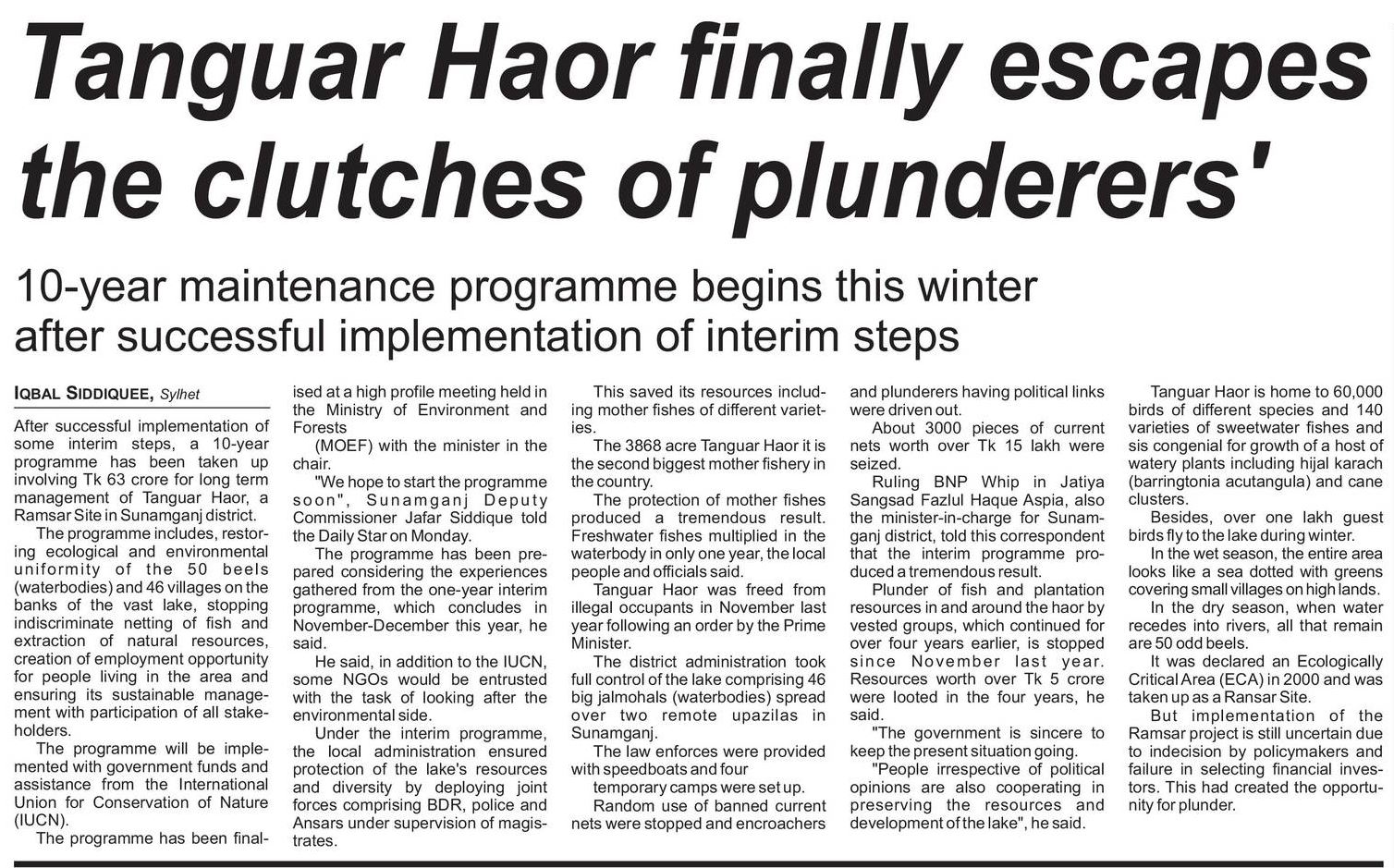 Tanguar Haor finally escapes the clutches of plunderers'

10-year maintenance programme begins this winter after successful implementation of interim steps

IQBAL SIDDIQUEE, Sylhet

After successful implementation of some interim steps, a 10-year programme has been taken up involving Tk 63 crore for long term management of Tanguar Haor, a Ramsar Site in Sunamganj district.

The programme includes, restoring ecological and environmental uniformity of the 50 beels (waterbodies) and 46 villages on the banks of the vast lake, stopping indiscriminate netting of fish and extraction of natural resources, creation of employment opportunity for people living in the area and ensuring its sustainable management with participation of all stakeholders.

The programme will be implemented with government funds and assistance from the International Union for Conservation of Nature (IUCN).

The programme has been finalised at a high profile meeting held in the Ministry of Environment and Forests

(MOEF) with the minister in the chair.

"We hope to start the programme soon", Sunamganj Deputy Commissioner Jafar Siddique told the Daily Star on Monday.

The programme has been prepared considering the experiences gathered from the one-year interim programme, which concludes in November-December this year, he said.

He said, in addition to the IUCN, some NGOs would be entrusted with the task of looking after the environmental side.

Under the interim programme, the local administration ensured protection of the lake's resources and diversity by deploying joint forces comprising BDR, police and Ansars under supervision of magistrates.

This saved its resources including mother fishes of different varieties.

The 3868 acre Tanguar Haor it is the second biggest mother fishery in the country.

The protection of mother fishes produced a tremendous result. Freshwater fishes multiplied in the waterbody in only one year, the local people and officials said.

Tanguar Haor was freed from illegal occupants in November last year following an order by the Prime Minister.

The district administration took full control of the lake comprising 46 big jalmohals (waterbodies) spread over two remote upazilas in Sunamganj.

The law enforces were provided with speedboats and four

temporary camps were set up.

Random use of banned current nets were stopped and encroachers and plunderers having political links were driven out.

About 3000 pieces of current nets worth over Tk 15 lakh were seized.

Ruling BNP Whip in Jatiya Sangsad Fazlul Haque Aspia, also the minister-in-charge for Sunamganj district, told this correspondent that the interim programme produced a tremendous result.

Plunder of fish and plantation resources in and around the haor by vested groups, which continued for over four years earlier, is stopped since November last year. Resources worth over Tk 5 crore were looted in the four years, he said.

"The government is sincere to keep the present situation going.

"People irrespective of political opinions are also cooperating in preserving the resources and development of the lake", he said.

Tanguar Haor is home to 60,000 birds of different species and 140 varieties of sweetwater fishes and sis congenial for growth of a host of watery plants including hijal karach (barringtonia acutangula) and cane clusters.

Besides, over one lakh guest birds fly to the lake during winter.

In the wet season, the entire area looks like a sea dotted with greens covering small villages on high lands.

In the dry season, when water recedes into rivers, all that remain are 50 odd beels.

It was declared an Ecologically Critical Area (ECA) in 2000 and was taken up as a Ransar Site.

But implementation of the Ramsar project is still uncertain due to indecision by policymakers and failure in selecting financial investors. This had created the opportunity for plunder.